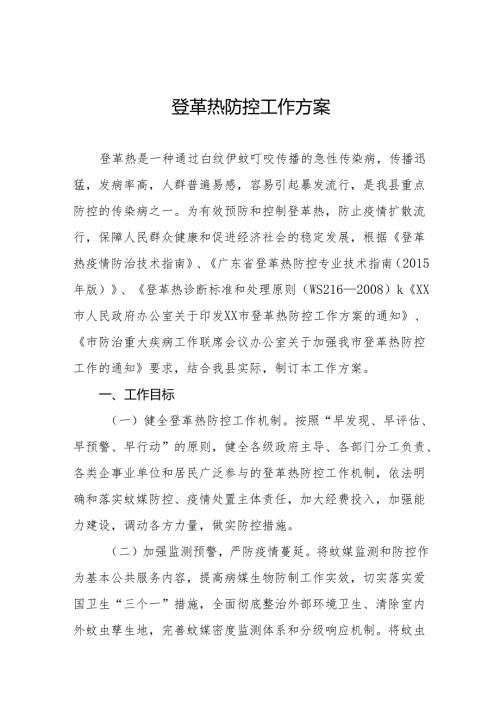 登革热防控工作方案

登革热是一种通过白纹伊蚊叮咬传播的急性传染病，传播迅猛，发病率高，人群普遍易感，容易引起暴发流行，是我县重点防控的传染病之一。为有效预防和控制登革热，防止疫情扩散流行，保障人民群众健康和促进经济社会的稳定发展，根据《登革热疫情防治技术指南》、《广东省登革热防控专业技术指南（2015年版）》、《登革热诊断标准和处理原则（WS216—2008）k《XX市人民政府办公室关于印发XX市登革热防控工作方案的通知》、《市防治重大疾病工作联席会议办公室关于加强我市登革热防控工作的通知》要求，结合我县实际，制订本工作方案。

一、工作目标

（一）健全登革热防控工作机制。按照“早发现、早评估、早预警、早行动”的原则，健全各级政府主导、各部门分工负责、各类企事业单位和居民广泛参与的登革热防控工作机制，依法明确和落实蚊媒防控、疫情处置主体责任，加大经费投入，加强能力建设，调动各方力量，做实防控措施。

（二）加强监测预警，严防疫情蔓延。将蚊媒监测和防控作为基本公共服务内容，提高病媒生物防制工作实效，切实落实爱国卫生“三个一”措施，全面彻底整治外部环境卫生、清除室内外蚊虫孳生地，完善蚊媒密度监测体系和分级响应机制。将蚊虫